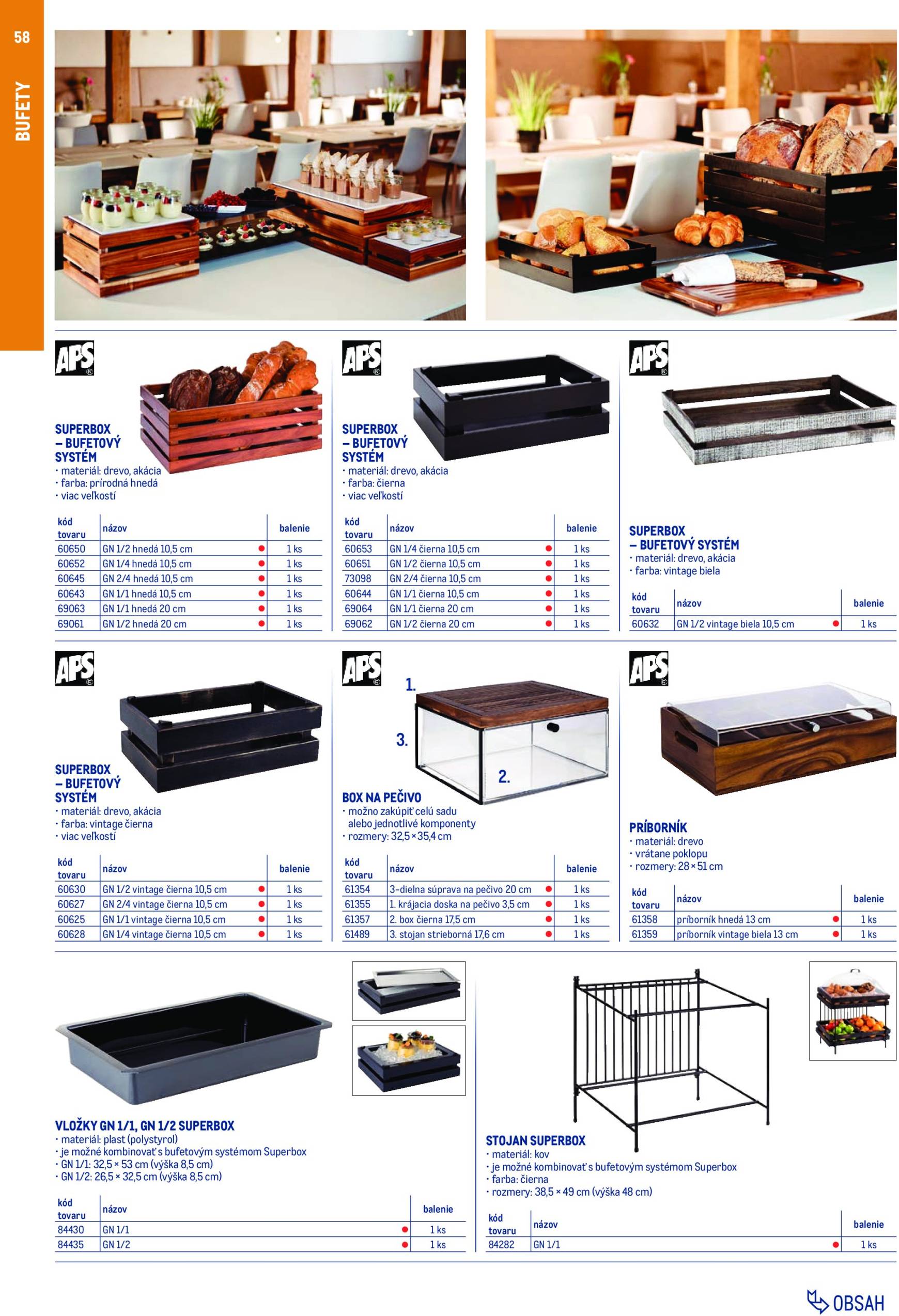 58

BUFETY

APS

SUPERBOX – BUFETOVÝ SYSTÉM
• materiál: drevo, akácia
• farba: prírodná hnedá
• viac veľkostí

| kód tovaru | názov | balenie |
|---|---|---|
| 60650 | GN 1/2 hnedá 10,5 cm | 1 ks |
| 60652 | GN 1/4 hnedá 10,5 cm | 1 ks |
| 60645 | GN 2/4 hnedá 10,5 cm | 1 ks |
| 60643 | GN 1/1 hnedá 10,5 cm | 1 ks |
| 69063 | GN 1/1 hnedá 20 cm | 1 ks |
| 69061 | GN 1/2 hnedá 20 cm | 1 ks |

APS

SUPERBOX – BUFETOVÝ SYSTÉM
• materiál: drevo, akácia
• farba: čierna
• viac veľkostí

| kód tovaru | názov | balenie |
|---|---|---|
| 60653 | GN 1/4 čierna 10,5 cm | 1 ks |
| 60651 | GN 1/2 čierna 10,5 cm | 1 ks |
| 73098 | GN 2/4 čierna 10,5 cm | 1 ks |
| 60644 | GN 1/1 čierna 10,5 cm | 1 ks |
| 69064 | GN 1/1 čierna 20 cm | 1 ks |
| 69062 | GN 1/2 čierna 20 cm | 1 ks |

APS

SUPERBOX – BUFETOVÝ SYSTÉM
• materiál: drevo, akácia
• farba: vintage biela

| kód tovaru | názov | balenie |
|---|---|---|
| 60632 | GN 1/2 vintage biela 10,5 cm | 1 ks |

APS

SUPERBOX – BUFETOVÝ SYSTÉM
• materiál: drevo, akácia
• farba: vintage čierna
• viac veľkostí

| kód tovaru | názov | balenie |
|---|---|---|
| 60630 | GN 1/2 vintage čierna 10,5 cm | 1 ks |
| 60627 | GN 2/4 vintage čierna 10,5 cm | 1 ks |
| 60625 | GN 1/1 vintage čierna 10,5 cm | 1 ks |
| 60628 | GN 1/4 vintage čierna 10,5 cm | 1 ks |

APS

1.
3.
2.

BOX NA PEČIVO
• možno zakúpiť celú sadu alebo jednotlivé komponenty
• rozmery: 32,5 × 35,4 cm

| kód tovaru | názov | balenie |
|---|---|---|
| 61354 | 3-dielna súprava na pečivo 20 cm | 1 ks |
| 61355 | 1. krájacia doska na pečivo 3,5 cm | 1 ks |
| 61357 | 2. box čierna 17,5 cm | 1 ks |
| 61489 | 3. stojan strieborná 17,6 cm | 1 ks |

APS

PRÍBORNÍK
• materiál: drevo
• vrátane poklopu
• rozmery: 28 × 51 cm

| kód tovaru | názov | balenie |
|---|---|---|
| 61358 | príborník hnedá 13 cm | 1 ks |
| 61359 | príborník vintage biela 13 cm | 1 ks |

VLOŽKY GN 1/1, GN 1/2 SUPERBOX
• materiál: plast (polystyrol)
• je možné kombinovať s bufetovým systémom Superbox
• GN 1/1: 32,5 × 53 cm (výška 8,5 cm)
• GN 1/2: 26,5 × 32,5 cm (výška 8,5 cm)

| kód tovaru | názov | balenie |
|---|---|---|
| 84430 | GN 1/1 | 1 ks |
| 84435 | GN 1/2 | 1 ks |

STOJAN SUPERBOX
• materiál: kov
• je možné kombinovať s bufetovým systémom Superbox
• farba: čierna
• rozmery: 38,5 × 49 cm (výška 48 cm)

| kód tovaru | názov | balenie |
|---|---|---|
| 84282 | GN 1/1 | 1 ks |

OBSAH